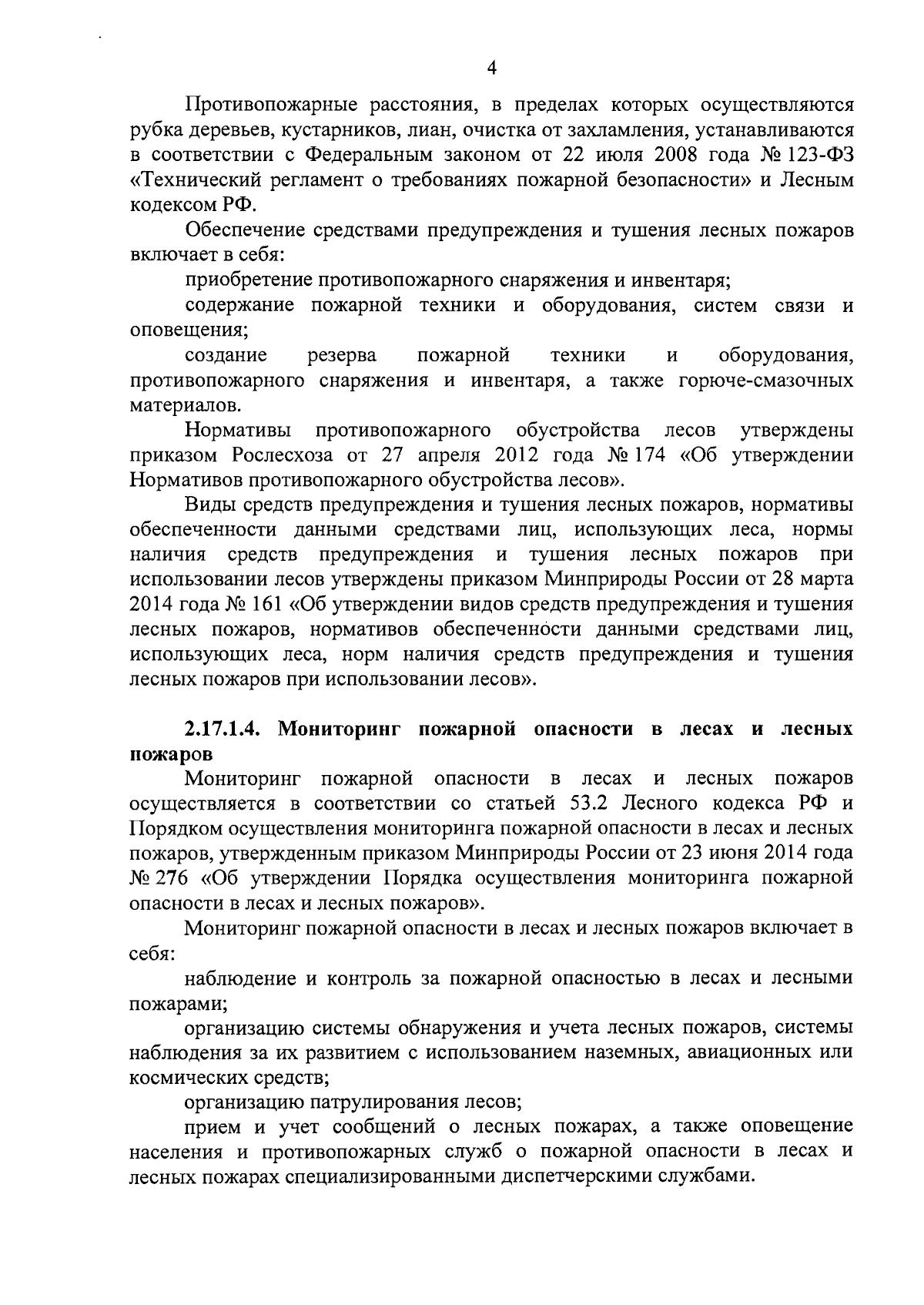 4

Противопожарные расстояния, в пределах которых осуществляются рубка деревьев, кустарников, лиан, очистка от захламления, устанавливаются в соответствии с Федеральным законом от 22 июля 2008 года № 123-ФЗ «Технический регламент о требованиях пожарной безопасности» и Лесным кодексом РФ.

Обеспечение средствами предупреждения и тушения лесных пожаров включает в себя:

приобретение противопожарного снаряжения и инвентаря;

содержание пожарной техники и оборудования, систем связи и оповещения;

создание резерва пожарной техники и оборудования, противопожарного снаряжения и инвентаря, а также горюче-смазочных материалов.

Нормативы противопожарного обустройства лесов утверждены приказом Рослесхоза от 27 апреля 2012 года № 174 «Об утверждении Нормативов противопожарного обустройства лесов».

Виды средств предупреждения и тушения лесных пожаров, нормативы обеспеченности данными средствами лиц, использующих леса, нормы наличия средств предупреждения и тушения лесных пожаров при использовании лесов утверждены приказом Минприроды России от 28 марта 2014 года № 161 «Об утверждении видов средств предупреждения и тушения лесных пожаров, нормативов обеспеченности данными средствами лиц, использующих леса, норм наличия средств предупреждения и тушения лесных пожаров при использовании лесов».

2.17.1.4. Мониторинг пожарной опасности в лесах и лесных пожаров

Мониторинг пожарной опасности в лесах и лесных пожаров осуществляется в соответствии со статьей 53.2 Лесного кодекса РФ и Порядком осуществления мониторинга пожарной опасности в лесах и лесных пожаров, утвержденным приказом Минприроды России от 23 июня 2014 года № 276 «Об утверждении Порядка осуществления мониторинга пожарной опасности в лесах и лесных пожаров».

Мониторинг пожарной опасности в лесах и лесных пожаров включает в себя:

наблюдение и контроль за пожарной опасностью в лесах и лесными пожарами;

организацию системы обнаружения и учета лесных пожаров, системы наблюдения за их развитием с использованием наземных, авиационных или космических средств;

организацию патрулирования лесов;

прием и учет сообщений о лесных пожарах, а также оповещение населения и противопожарных служб о пожарной опасности в лесах и лесных пожарах специализированными диспетчерскими службами.